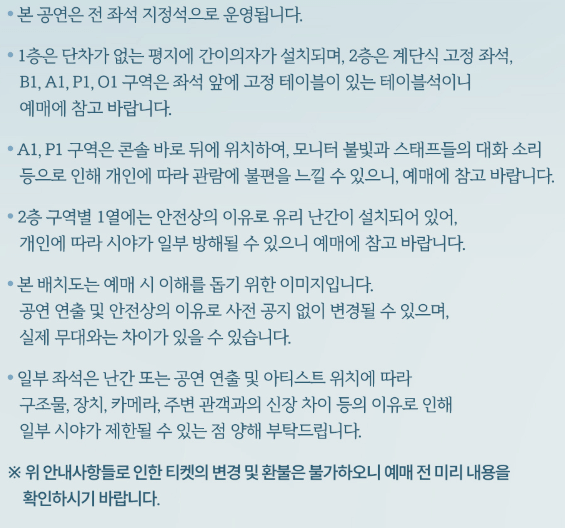 • 본 공연은 전 좌석 지정석으로 운영됩니다.

• 1층은 단차가 없는 평지에 간이의자가 설치되며, 2층은 계단식 고정 좌석, B1, A1, P1, O1 구역은 좌석 앞에 고정 테이블이 있는 테이블석이니 예매에 참고 바랍니다.

• A1, P1 구역은 콘솔 바로 뒤에 위치하여, 모니터 불빛과 스태프들의 대화 소리 등으로 인해 개인에 따라 관람에 불편을 느낄 수 있으니, 예매에 참고 바랍니다.

• 2층 구역별 1열에는 안전상의 이유로 유리 난간이 설치되어 있어, 개인에 따라 시야가 일부 방해될 수 있으니 예매에 참고 바랍니다.

• 본 배치도는 예매 시 이해를 돕기 위한 이미지입니다. 공연 연출 및 안전상의 이유로 사전 공지 없이 변경될 수 있으며, 실제 무대와는 차이가 있을 수 있습니다.

• 일부 좌석은 난간 또는 공연 연출 및 아티스트 위치에 따라 구조물, 장치, 카메라, 주변 관객과의 신장 차이 등의 이유로 인해 일부 시야가 제한될 수 있는 점 양해 부탁드립니다.

※ 위 안내사항들로 인한 티켓의 변경 및 환불은 불가하오니 예매 전 미리 내용을 확인하시기 바랍니다.